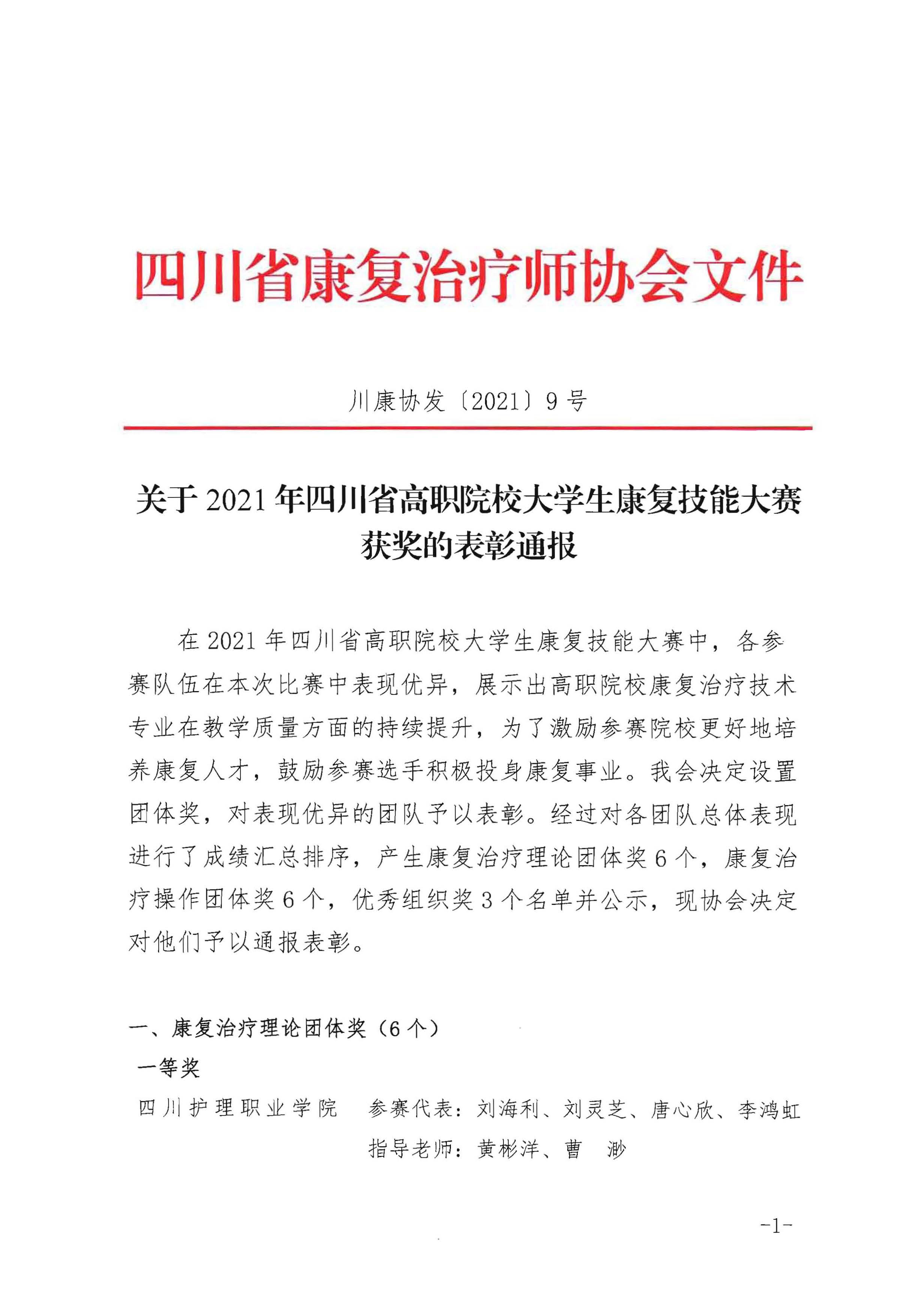 四川省康复治疗师协会文件

川康协发〔2021〕9号

关于2021年四川省高职院校大学生康复技能大赛获奖的表彰通报

在2021年四川省高职院校大学生康复技能大赛中，各参赛队伍在本次比赛中表现优异，展示出高职院校康复治疗技术专业在教学质量方面的持续提升，为了激励参赛院校更好地培养康复人才，鼓励参赛选手积极投身康复事业。我会决定设置团体奖，对表现优异的团队予以表彰。经过对各团队总体表现进行了成绩汇总排序，产生康复治疗理论团体奖6个，康复治疗操作团体奖6个，优秀组织奖3个名单并公示，现协会决定对他们予以通报表彰。

一、康复治疗理论团体奖（6个）

一等奖

四川护理职业学院　参赛代表：刘海利、刘灵芝、唐心欣、李鸿虹

指导老师：黄彬洋、曹　渺

-1-